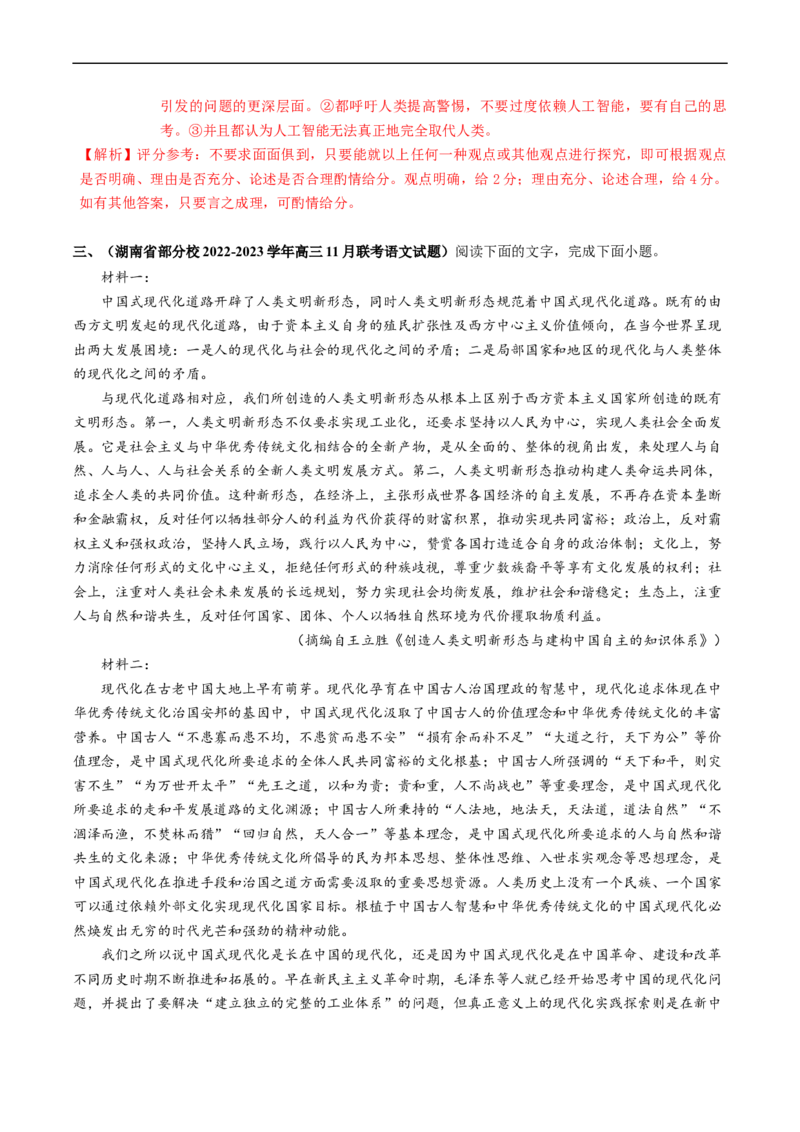 引发的问题的更深层面。②都呼吁人类提高警惕，不要过度依赖人工智能，要有自己的思考。③并且都认为人工智能无法真正地完全取代人类。

【解析】评分参考：不要求面面俱到，只要能就以上任何一种观点或其他观点进行探究，即可根据观点是否明确、理由是否充分、论述是否合理酌情给分。观点明确，给 2 分；理由充分、论述合理，给 4 分。如有其他答案，只要言之成理，可酌情给分。

三、（湖南省部分校 2022-2023 学年高三 11 月联考语文试题）阅读下面的文字，完成下面小题。

材料一：

中国式现代化道路开辟了人类文明新形态，同时人类文明新形态规范着中国式现代化道路。既有的由西方文明发起的现代化道路，由于资本主义自身的殖民扩张性及西方中心主义价值倾向，在当今世界呈现出两大发展困境：一是人的现代化与社会的现代化之间的矛盾；二是局部国家和地区的现代化与人类整体的现代化之间的矛盾。

与现代化道路相对应，我们所创造的人类文明新形态从根本上区别于西方资本主义国家所创造的既有文明形态。第一，人类文明新形态不仅要求实现工业化，还要求坚持以人民为中心，实现人类社会全面发展。它是社会主义与中华优秀传统文化相结合的全新产物，是从全面的、整体的视角出发，来处理人与自然、人与人、人与社会关系的全新人类文明发展方式。第二，人类文明新形态推动构建人类命运共同体，追求全人类的共同价值。这种新形态，在经济上，主张形成世界各国经济的自主发展，不再存在资本垄断和金融霸权，反对任何以牺牲部分人的利益为代价获得的财富积累，推动实现共同富裕；政治上，反对霸权主义和强权政治，坚持人民立场，践行以人民为中心，赞赏各国打造适合自身的政治体制；文化上，努力消除任何形式的文化中心主义，拒绝任何形式的种族歧视，尊重少数族裔平等享有文化发展的权利；社会上，注重对人类社会未来发展的长远规划，努力实现社会均衡发展，维护社会和谐稳定；生态上，注重人与自然和谐共生，反对任何国家、团体、个人以牺牲自然环境为代价攫取物质利益。

（摘编自王立胜《创造人类文明新形态与建构中国自主的知识体系》）

材料二：

现代化在古老中国大地上早有萌芽。现代化孕育在中国古人治国理政的智慧中，现代化追求体现在中华优秀传统文化治国安邦的基因中，中国式现代化汲取了中国古人的价值理念和中华优秀传统文化的丰富营养。中国古人“不患寡而患不均，不患贫而患不安”“损有余而补不足”“大道之行，天下为公”等价值理念，是中国式现代化所要追求的全体人民共同富裕的文化根基；中国古人所强调的“天下和平，则灾害不生”“为万世开太平”“先王之道，以和为贵；贵和重，人不尚战也”等重要理念，是中国式现代化所要追求的走和平发展道路的文化渊源；中国古人所秉持的“人法地，地法天，天法道，道法自然”“不涸泽而渔，不焚林而猎”“回归自然，天人合一”等基本理念，是中国式现代化所要追求的人与自然和谐共生的文化来源；中华优秀传统文化所倡导的民为邦本思想、整体性思维、入世求实观念等思想理念，是中国式现代化在推进手段和治国之道方面需要汲取的重要思想资源。人类历史上没有一个民族、一个国家可以通过依赖外部文化实现现代化国家目标。根植于中国古人智慧和中华优秀传统文化的中国式现代化必然焕发出无穷的时代光芒和强劲的精神动能。

我们之所以说中国式现代化是长在中国的现代化，还是因为中国式现代化是在中国革命、建设和改革不同历史时期不断推进和拓展的。早在新民主主义革命时期，毛泽东等人就已经开始思考中国的现代化问题，并提出了要解决“建立独立的完整的工业体系”的问题，但真正意义上的现代化实践探索则是在新中